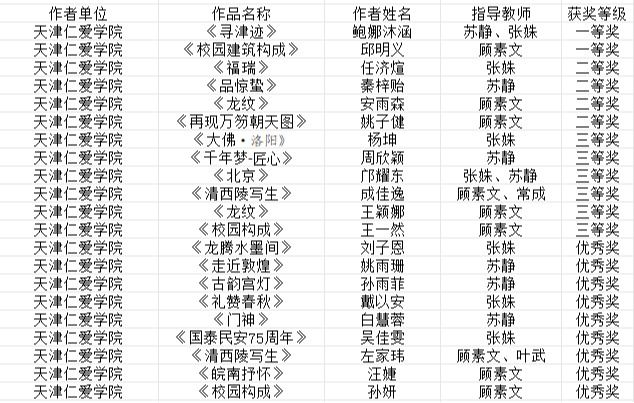 | 作者单位 | 作品名称 | 作者姓名 | 指导教师 | 获奖等级 |
|---|---|---|---|---|
| 天津仁爱学院 | 《寻津迹》 | 鲍娜沐涵 | 苏静、张姝 | 一等奖 |
| 天津仁爱学院 | 《校园建筑构成》 | 邱明义 | 顾素文 | 一等奖 |
| 天津仁爱学院 | 《福瑞》 | 任济煊 | 张姝 | 二等奖 |
| 天津仁爱学院 | 《品惊蛰》 | 秦梓贻 | 苏静 | 二等奖 |
| 天津仁爱学院 | 《龙纹》 | 安雨森 | 顾素文 | 二等奖 |
| 天津仁爱学院 | 《再现万笏朝天图》 | 姚子健 | 顾素文 | 二等奖 |
| 天津仁爱学院 | 《大佛·洛阳》 | 杨坤 | 张姝 | 三等奖 |
| 天津仁爱学院 | 《千年梦-匠心》 | 周欣颖 | 苏静 | 三等奖 |
| 天津仁爱学院 | 《北京》 | 邝耀东 | 张姝、苏静 | 三等奖 |
| 天津仁爱学院 | 《清西陵写生》 | 成佳逸 | 顾素文、常成 | 三等奖 |
| 天津仁爱学院 | 《龙纹》 | 王颖娜 | 顾素文 | 三等奖 |
| 天津仁爱学院 | 《校园构成》 | 王一然 | 顾素文 | 三等奖 |
| 天津仁爱学院 | 《龙腾水墨间》 | 刘子恩 | 张姝 | 优秀奖 |
| 天津仁爱学院 | 《走近敦煌》 | 姚雨珊 | 苏静 | 优秀奖 |
| 天津仁爱学院 | 《古韵宫灯》 | 孙雨菲 | 苏静 | 优秀奖 |
| 天津仁爱学院 | 《礼赞春秋》 | 戴以安 | 张姝 | 优秀奖 |
| 天津仁爱学院 | 《门神》 | 白慧蓉 | 苏静 | 优秀奖 |
| 天津仁爱学院 | 《国泰民安75周年》 | 吴佳雯 | 张姝 | 优秀奖 |
| 天津仁爱学院 | 《清西陵写生》 | 左家玮 | 顾素文、叶武 | 优秀奖 |
| 天津仁爱学院 | 《皖南抒怀》 | 汪婕 | 顾素文 | 优秀奖 |
| 天津仁爱学院 | 《校园构成》 | 孙妍 | 顾素文 | 优秀奖 |